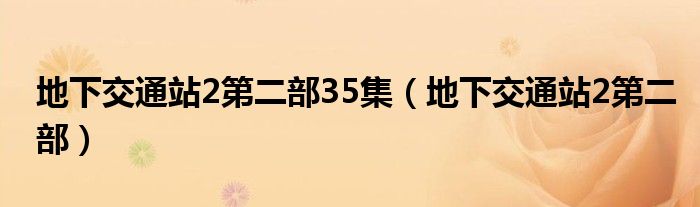 地下交通站2第二部35集（地下交通站2第二部）